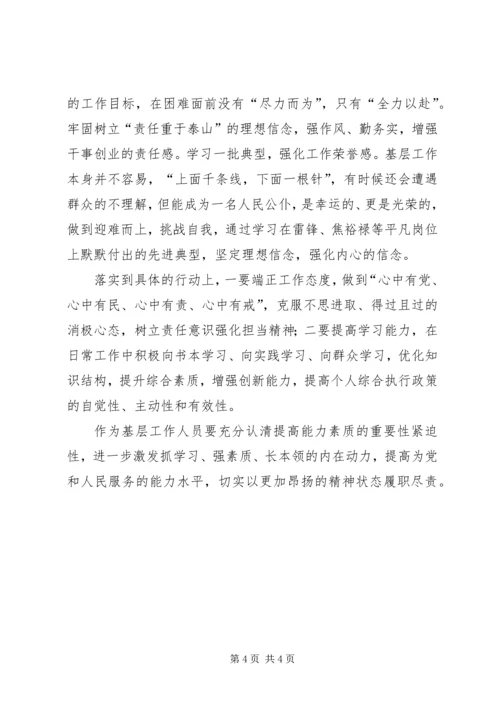 的工作目标，在困难面前没有“尽力而为”，只有“全力以赴”。牢固树立“责任重于泰山”的理想信念，强作风、勤务实，增强干事创业的责任感。学习一批典型，强化工作荣誉感。基层工作本身并不容易，“上面千条线，下面一根针”，有时候还会遭遇群众的不理解，但能成为一名人民公仆，是幸运的、更是光荣的，做到迎难而上，挑战自我，通过学习在雷锋、焦裕禄等平凡岗位上默默付出的先进典型，坚定理想信念，强化内心的信念。

落实到具体的行动上，一要端正工作态度，做到“心中有党、心中有民、心中有责、心中有戒”，克服不思进取、得过且过的消极心态，树立责任意识强化担当精神；二要提高学习能力，在日常工作中积极向书本学习、向实践学习、向群众学习，优化知识结构，提升综合素质，增强创新能力，提高个人综合执行政策的自觉性、主动性和有效性。

作为基层工作人员要充分认清提高能力素质的重要性紧迫性，进一步激发抓学习、强素质、长本领的内在动力，提高为党和人民服务的能力水平，切实以更加昂扬的精神状态履职尽责。

第 4 页 共 4 页